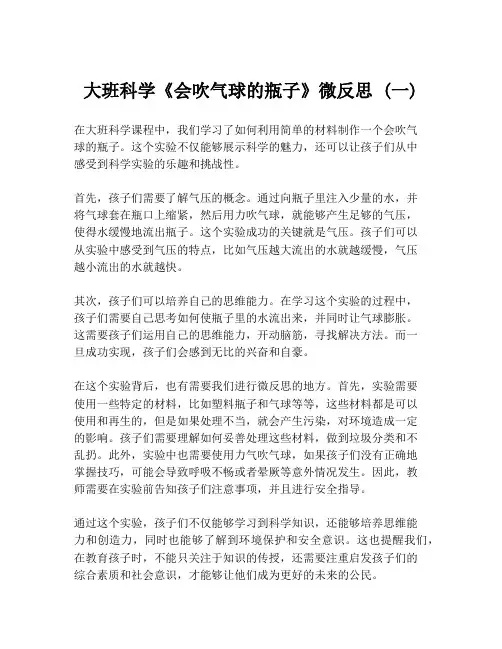 大班科学《会吹气球的瓶子》微反思（一）

在大班科学课程中，我们学习了如何利用简单的材料制作一个会吹气球的瓶子。这个实验不仅能够展示科学的魅力，还可以让孩子们从中感受到科学实验的乐趣和挑战性。

首先，孩子们需要了解气压的概念。通过向瓶子里注入少量的水，并将气球套在瓶口上缩紧，然后用力吹气球，就能够产生足够的气压，使得水缓慢地流出瓶子。这个实验成功的关键就是气压。孩子们可以从实验中感受到气压的特点，比如气压越大流出的水就越缓慢，气压越小流出的水就越快。

其次，孩子们可以培养自己的思维能力。在学习这个实验的过程中，孩子们需要自己思考如何使瓶子里的水流出来，并同时让气球膨胀。这需要孩子们运用自己的思维能力，开动脑筋，寻找解决方法。而一旦成功实现，孩子们会感到无比的兴奋和自豪。

在这个实验背后，也有需要我们进行微反思的地方。首先，实验需要使用一些特定的材料，比如塑料瓶子和气球等等，这些材料都是可以使用和再生的，但是如果处理不当，就会产生污染，对环境造成一定的影响。孩子们需要理解如何妥善处理这些材料，做到垃圾分类和不乱扔。此外，实验中也需要使用力气吹气球，如果孩子们没有正确地掌握技巧，可能会导致呼吸不畅或者晕厥等意外情况发生。因此，教师需要在实验前告知孩子们注意事项，并且进行安全指导。

通过这个实验，孩子们不仅能够学习到科学知识，还能够培养思维能力和创造力，同时也能够了解到环境保护和安全意识。这也提醒我们，在教育孩子时，不能只关注于知识的传授，还需要注重启发孩子们的综合素质和社会意识，才能够让他们成为更好的未来的公民。